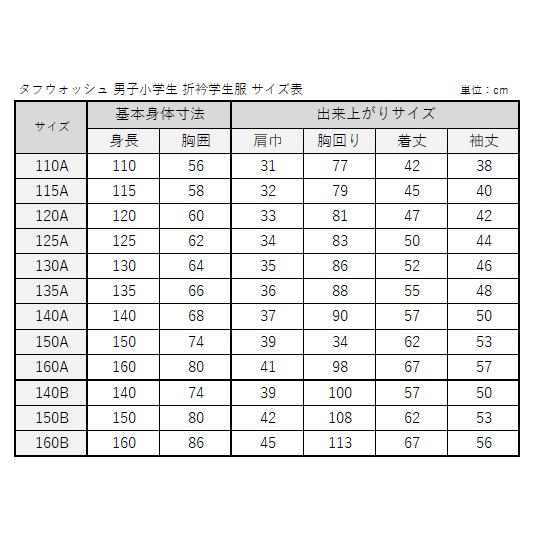 タフウォッシュ 男子小学生 折衿学生服 サイズ表

単位：cm

| サイズ | 基本身体寸法 | | 出来上がりサイズ | | | |
|---|---|---|---|---|---|---|
| | 身長 | 胸囲 | 肩巾 | 胸回り | 着丈 | 袖丈 |
| 110A | 110 | 56 | 31 | 77 | 42 | 38 |
| 115A | 115 | 58 | 32 | 79 | 45 | 40 |
| 120A | 120 | 60 | 33 | 81 | 47 | 42 |
| 125A | 125 | 62 | 34 | 83 | 50 | 44 |
| 130A | 130 | 64 | 35 | 86 | 52 | 46 |
| 135A | 135 | 66 | 36 | 88 | 55 | 48 |
| 140A | 140 | 68 | 37 | 90 | 57 | 50 |
| 150A | 150 | 74 | 39 | 34 | 62 | 53 |
| 160A | 160 | 80 | 41 | 98 | 67 | 57 |
| 140B | 140 | 74 | 39 | 100 | 57 | 50 |
| 150B | 150 | 80 | 42 | 108 | 62 | 53 |
| 160B | 160 | 86 | 45 | 113 | 67 | 56 |